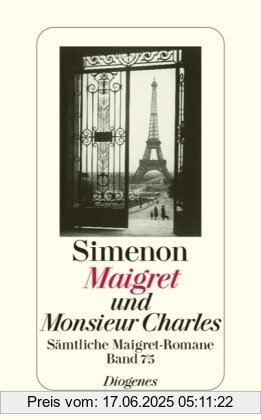 Simenon
Maigret
und
Monsieur Charles
Sämtliche Maigret-Romane
Band 75
Diogenes
Preis vom: 17.06.2025 05:11:22